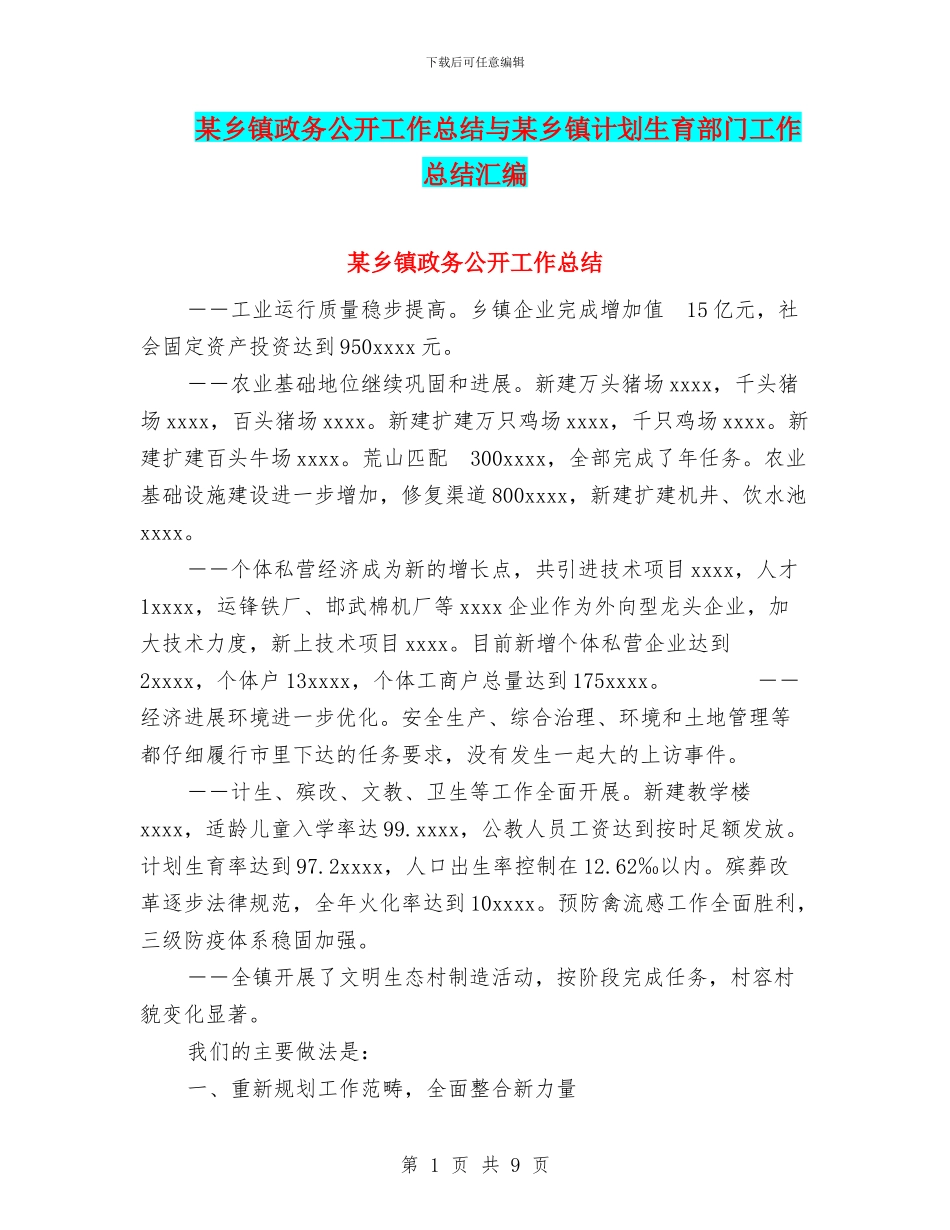 下载后可任意编辑

某乡镇政务公开工作总结与某乡镇计划生育部门工作总结汇编

某乡镇政务公开工作总结

——工业运行质量稳步提高。乡镇企业完成增加值 15亿元，社会固定资产投资达到950xxxx元。

——农业基础地位继续巩固和进展。新建万头猪场xxxx，千头猪场xxxx，百头猪场xxxx。新建扩建万只鸡场xxxx，千只鸡场xxxx。新建扩建百头牛场xxxx。荒山匹配 300xxxx，全部完成了年任务。农业基础设施建设进一步增加，修复渠道800xxxx，新建扩建机井、饮水池xxxx。

——个体私营经济成为新的增长点，共引进技术项目xxxx，人才1xxxx，运锋铁厂、邯武棉机厂等xxxx企业作为外向型龙头企业，加大技术力度，新上技术项目xxxx。目前新增个体私营企业达到2xxxx，个体户13xxxx，个体工商户总量达到175xxxx。 ——经济进展环境进一步优化。安全生产、综合治理、环境和土地管理等都仔细履行市里下达的任务要求，没有发生一起大的上访事件。

——计生、殡改、文教、卫生等工作全面开展。新建教学楼xxxx，适龄儿童入学率达99.xxxx，公教人员工资达到按时足额发放。计划生育率达到97.2xxxx，人口出生率控制在12.62‰以内。殡葬改革逐步法律规范，全年火化率达到10xxxx。预防禽流感工作全面胜利，三级防疫体系稳固加强。

——全镇开展了文明生态村制造活动，按阶段完成任务，村容村貌变化显著。

我们的主要做法是：

一、重新规划工作范畴，全面整合新力量

第 1 页 共 9 页